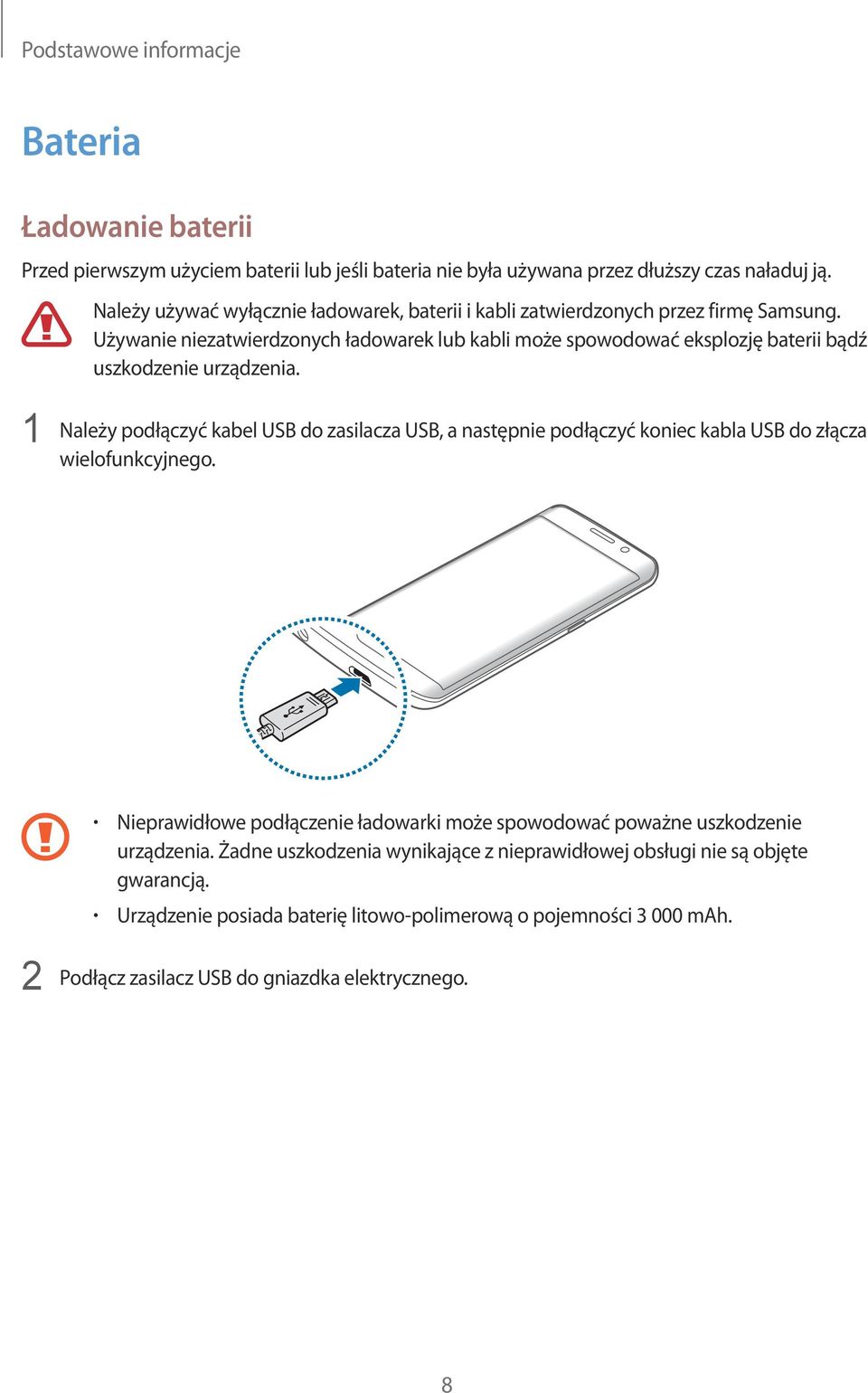 Podstawowe informacje

Bateria

Ładowanie baterii

Przed pierwszym użyciem baterii lub jeśli bateria nie była używana przez dłuższy czas naładuj ją.

Należy używać wyłącznie ładowarek, baterii i kabli zatwierdzonych przez firmę Samsung. Używanie niezatwierdzonych ładowarek lub kabli może spowodować eksplozję baterii bądź uszkodzenie urządzenia.

1 Należy podłączyć kabel USB do zasilacza USB, a następnie podłączyć koniec kabla USB do złącza wielofunkcyjnego.

• Nieprawidłowe podłączenie ładowarki może spowodować poważne uszkodzenie urządzenia. Żadne uszkodzenia wynikające z nieprawidłowej obsługi nie są objęte gwarancją.

• Urządzenie posiada baterię litowo-polimerową o pojemności 3 000 mAh.

2 Podłącz zasilacz USB do gniazdka elektrycznego.

8